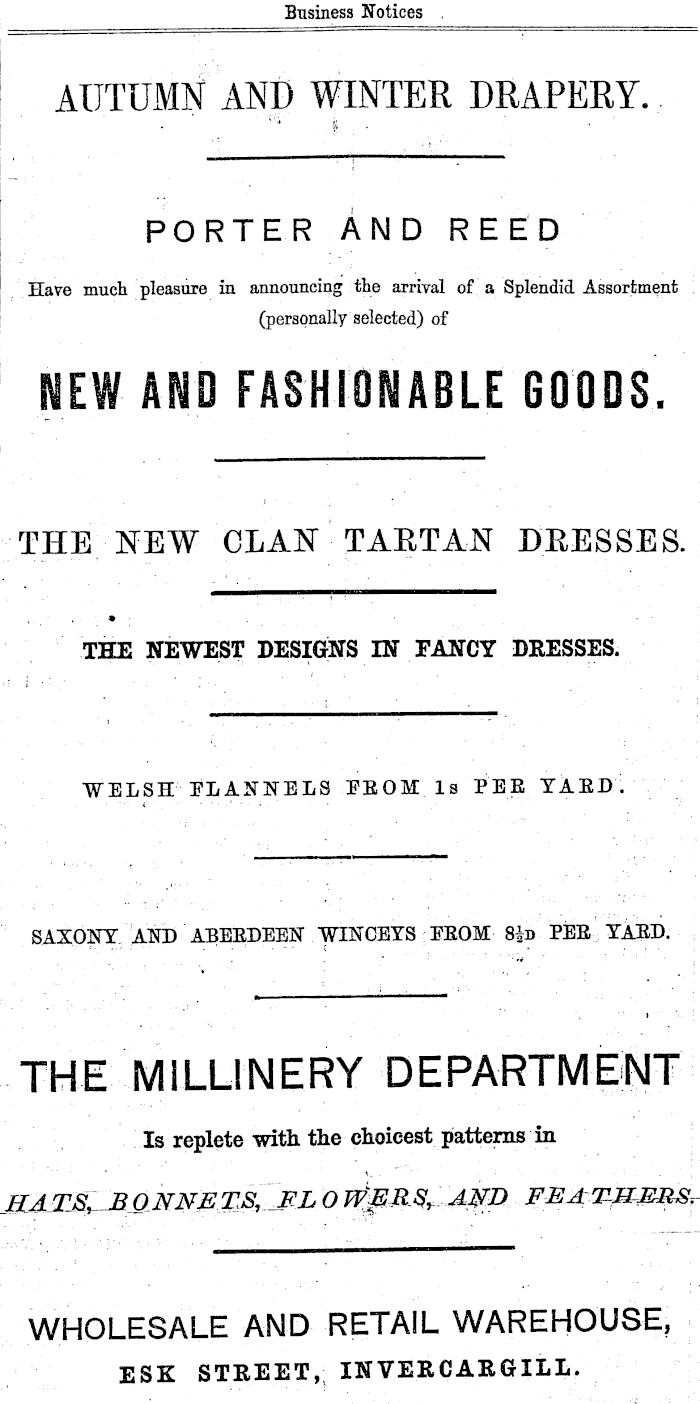 Business Notices

AUTUMN AND WINTER DRAPERY.

PORTER AND REED

Have much pleasure in announcing the arrival of a Splendid Assortment (personally selected) of

NEW AND FASHIONABLE GOODS.

THE NEW CLAN TARTAN DRESSES.

THE NEWEST DESIGNS IN FANCY DRESSES.

WELSH FLANNELS FROM 1s PER YARD.

SAXONY AND ABERDEEN WINCEYS FROM 8½D PER YARD.

THE MILLINERY DEPARTMENT

Is replete with the choicest patterns in

HATS, BONNETS, FLOWERS, AND FEATHERS.

WHOLESALE AND RETAIL WAREHOUSE,

ESK STREET, INVERCARGILL.